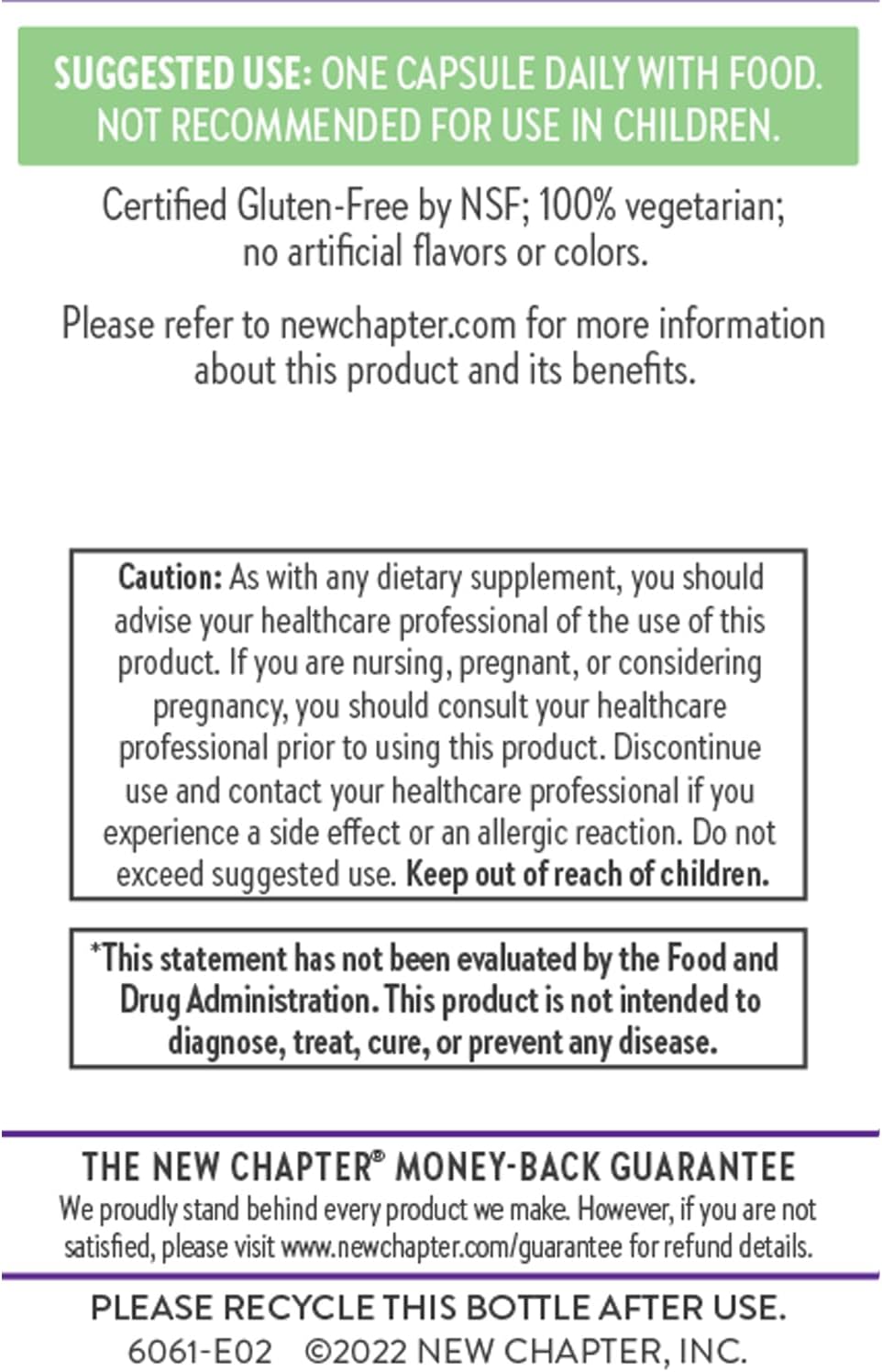 SUGGESTED USE: ONE CAPSULE DAILY WITH FOOD. NOT RECOMMENDED FOR USE IN CHILDREN.

Certified Gluten-Free by NSF; 100% vegetarian; no artificial flavors or colors.

Please refer to newchapter.com for more information about this product and its benefits.

Caution: As with any dietary supplement, you should advise your healthcare professional of the use of this product. If you are nursing, pregnant, or considering pregnancy, you should consult your healthcare professional prior to using this product. Discontinue use and contact your healthcare professional if you experience a side effect or an allergic reaction. Do not exceed suggested use. Keep out of reach of children.

*This statement has not been evaluated by the Food and Drug Administration. This product is not intended to diagnose, treat, cure, or prevent any disease.

THE NEW CHAPTER® MONEY-BACK GUARANTEE
We proudly stand behind every product we make. However, if you are not satisfied, please visit www.newchapter.com/guarantee for refund details.

PLEASE RECYCLE THIS BOTTLE AFTER USE.
6061-E02 ©2022 NEW CHAPTER, INC.